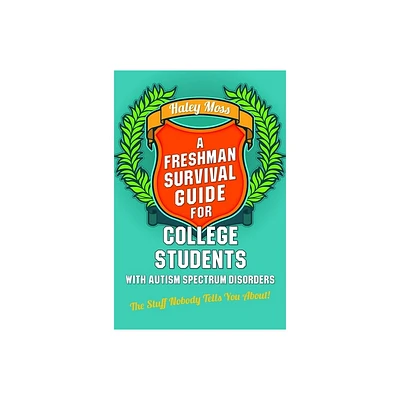 Haley Moss

A FRESHMAN SURVIVAL GUIDE FOR COLLEGE STUDENTS WITH AUTISM SPECTRUM DISORDERS

The Stuff Nobody Tells You About!